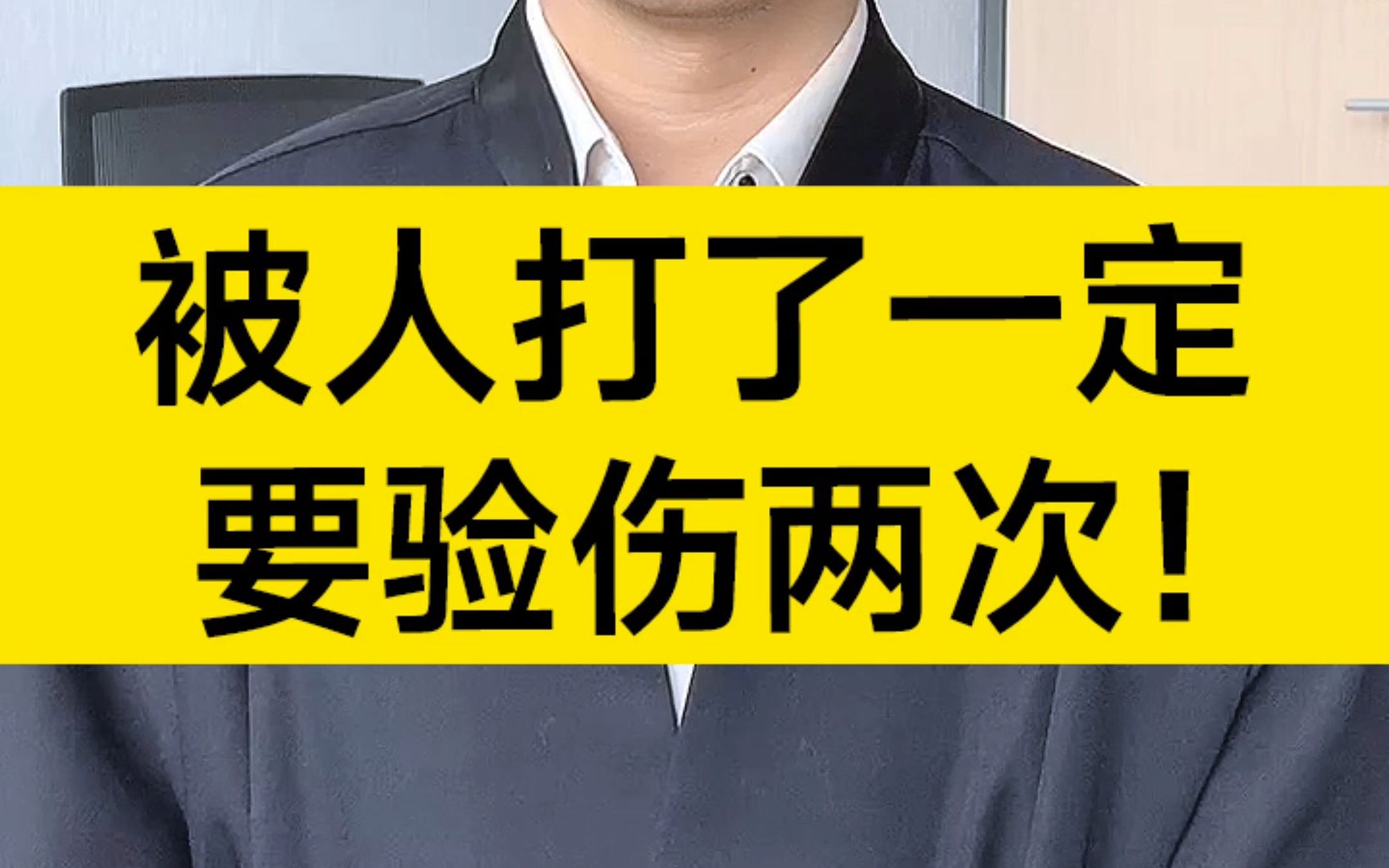 被人打了一定
要验伤两次！